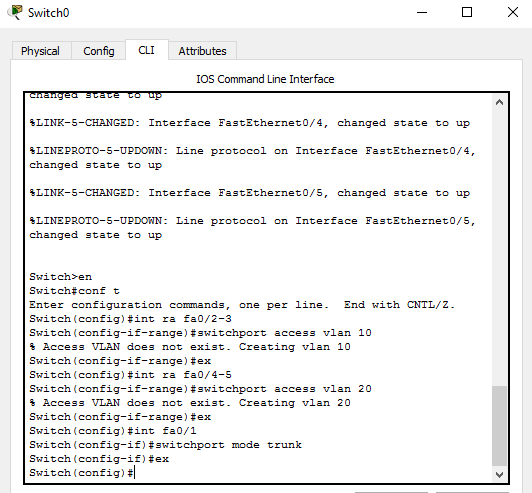 Switch0

Physical Config CLI Attributes

IOS Command Line Interface

changed state to up

%LINK-5-CHANGED: Interface FastEthernet0/4, changed state to up

%LINEPROTO-5-UPDOWN: Line protocol on Interface FastEthernet0/4, changed state to up

%LINK-5-CHANGED: Interface FastEthernet0/5, changed state to up

%LINEPROTO-5-UPDOWN: Line protocol on Interface FastEthernet0/5, changed state to up

Switch>en
Switch#conf t
Enter configuration commands, one per line. End with CNTL/Z.
Switch(config)#int ra fa0/2-3
Switch(config-if-range)#switchport access vlan 10
% Access VLAN does not exist. Creating vlan 10
Switch(config-if-range)#ex
Switch(config)#int ra fa0/4-5
Switch(config-if-range)#switchport access vlan 20
% Access VLAN does not exist. Creating vlan 20
Switch(config-if-range)#ex
Switch(config)#int fa0/1
Switch(config-if)#switchport mode trunk
Switch(config-if)#ex
Switch(config)#